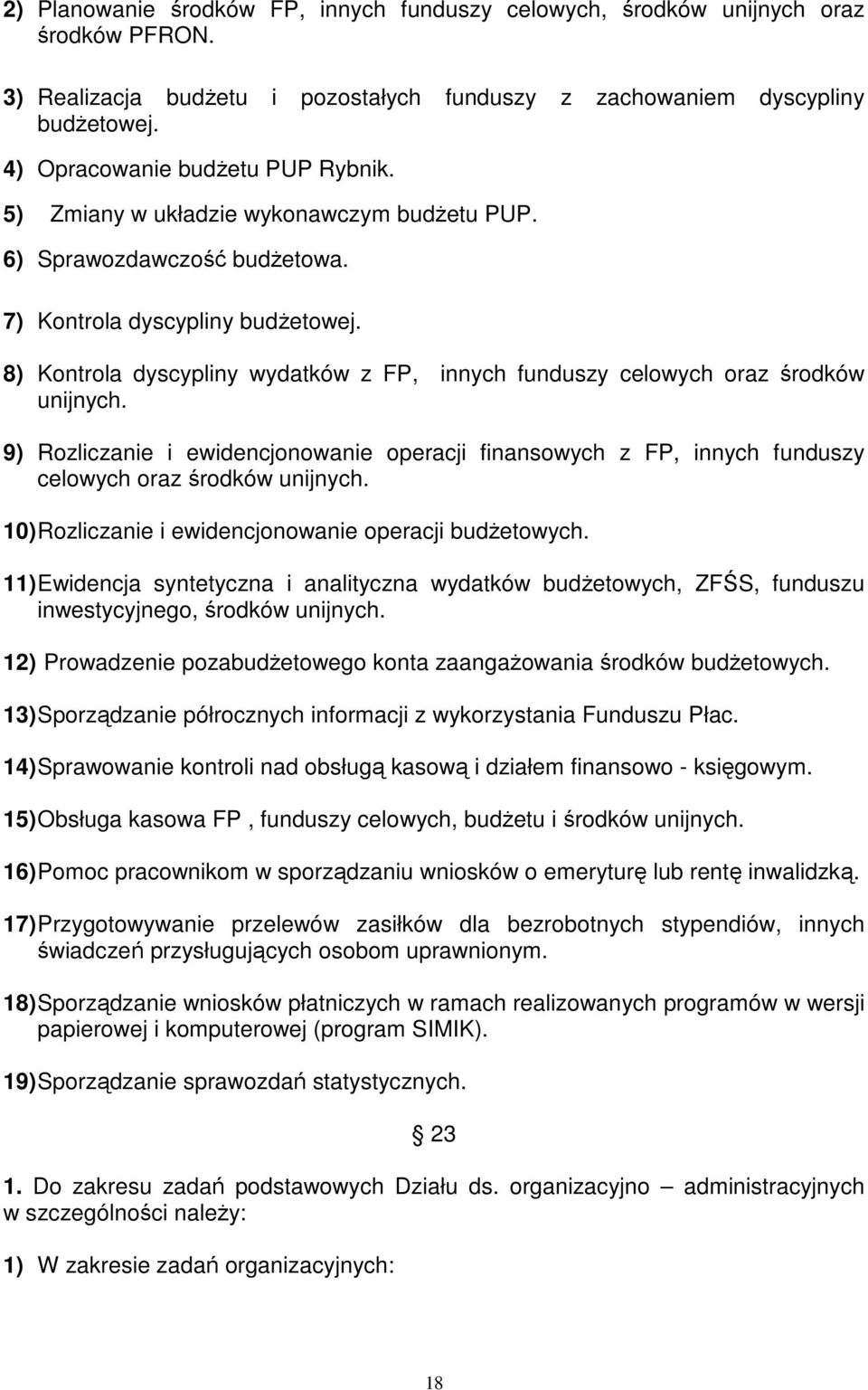 2) Planowanie środków FP, innych funduszy celowych, środków unijnych oraz środków PFRON.

3) Realizacja budżetu i pozostałych funduszy z zachowaniem dyscypliny budżetowej.

4) Opracowanie budżetu PUP Rybnik.

5) Zmiany w układzie wykonawczym budżetu PUP.

6) Sprawozdawczość budżetowa.

7) Kontrola dyscypliny budżetowej.

8) Kontrola dyscypliny wydatków z FP, innych funduszy celowych oraz środków unijnych.

9) Rozliczanie i ewidencjonowanie operacji finansowych z FP, innych funduszy celowych oraz środków unijnych.

10) Rozliczanie i ewidencjonowanie operacji budżetowych.

11) Ewidencja syntetyczna i analityczna wydatków budżetowych, ZFŚS, funduszu inwestycyjnego, środków unijnych.

12) Prowadzenie pozabudżetowego konta zaangażowania środków budżetowych.

13) Sporządzanie półrocznych informacji z wykorzystania Funduszu Płac.

14) Sprawowanie kontroli nad obsługą kasową i działem finansowo - księgowym.

15) Obsługa kasowa FP , funduszy celowych, budżetu i środków unijnych.

16) Pomoc pracownikom w sporządzaniu wniosków o emeryturę lub rentę inwalidzką.

17) Przygotowywanie przelewów zasiłków dla bezrobotnych stypendiów, innych świadczeń przysługujących osobom uprawnionym.

18) Sporządzanie wniosków płatniczych w ramach realizowanych programów w wersji papierowej i komputerowej (program SIMIK).

19) Sporządzanie sprawozdań statystycznych.

§ 23

1. Do zakresu zadań podstawowych Działu ds. organizacyjno – administracyjnych w szczególności należy:

1) W zakresie zadań organizacyjnych:

18